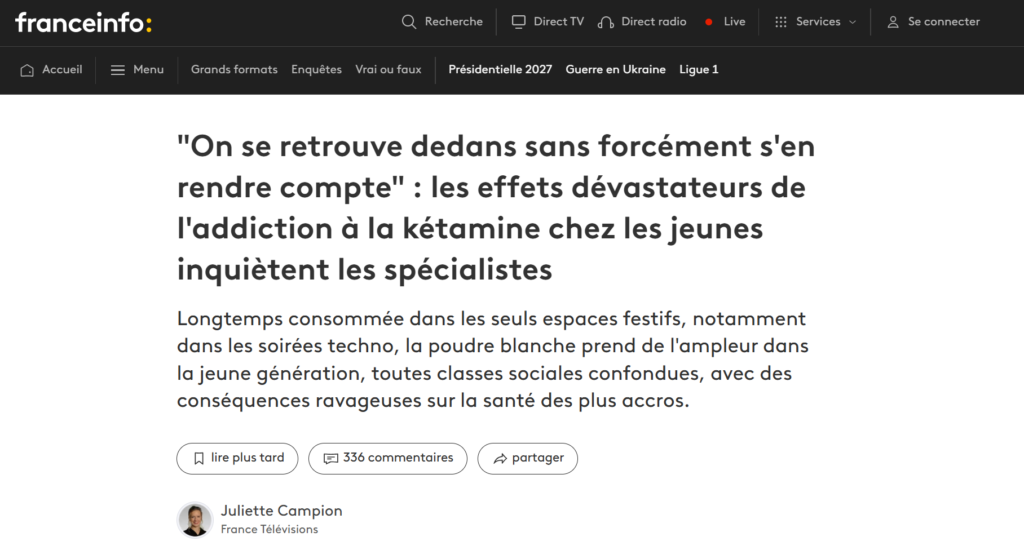 franceinfo:

Recherche Direct TV Direct radio Live Services Se connecter

Accueil Menu Grands formats Enquêtes Vrai ou faux Présidentielle 2027 Guerre en Ukraine Ligue 1

"On se retrouve dedans sans forcément s'en rendre compte" : les effets dévastateurs de l'addiction à la kétamine chez les jeunes inquiètent les spécialistes

Longtemps consommée dans les seuls espaces festifs, notamment dans les soirées techno, la poudre blanche prend de l'ampleur dans la jeune génération, toutes classes sociales confondues, avec des conséquences ravageuses sur la santé des plus accros.

lire plus tard 336 commentaires partager

Juliette Campion
France Télévisions